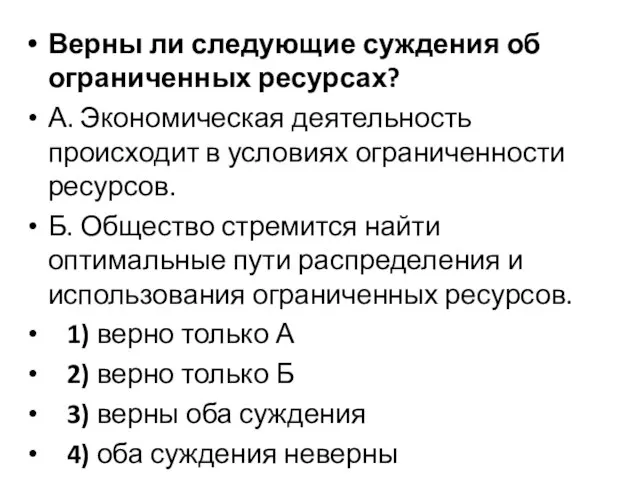 • Верны ли следующие суждения об ограниченных ресурсах?

• А. Экономическая деятельность происходит в условиях ограниченности ресурсов.

• Б. Общество стремится найти оптимальные пути распределения и использования ограниченных ресурсов.

• 1) верно только А

• 2) верно только Б

• 3) верны оба суждения

• 4) оба суждения неверны